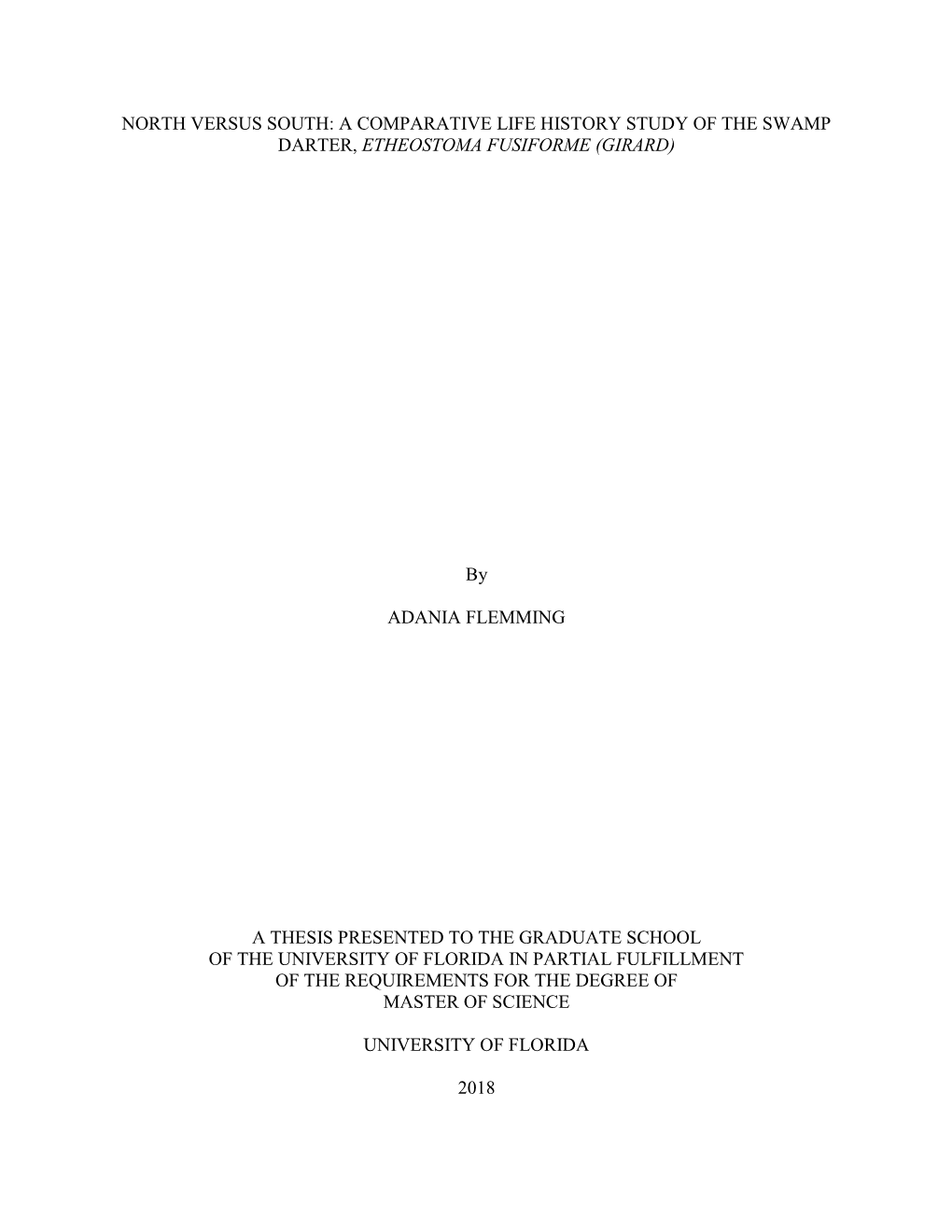 NORTH VERSUS SOUTH: A COMPARATIVE LIFE HISTORY STUDY OF THE SWAMP DARTER, ETHEOSTOMA FUSIFORME (GIRARD)

By

ADANIA FLEMMING

A THESIS PRESENTED TO THE GRADUATE SCHOOL OF THE UNIVERSITY OF FLORIDA IN PARTIAL FULFILLMENT OF THE REQUIREMENTS FOR THE DEGREE OF MASTER OF SCIENCE

UNIVERSITY OF FLORIDA

2018